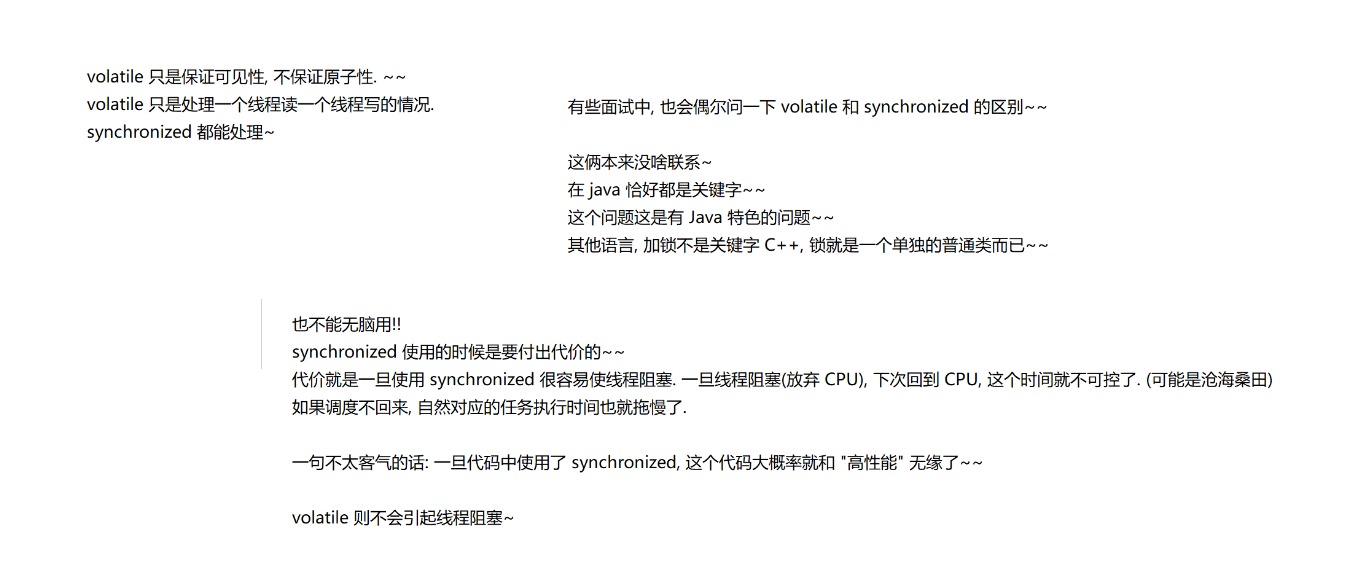 volatile 只是保证可见性, 不保证原子性. ~~
volatile 只是处理一个线程读一个线程写的情况.
synchronized 都能处理~

有些面试中, 也会偶尔问一下 volatile 和 synchronized 的区别~~

这俩本来没啥联系~
在 java 恰好都是关键字~~
这个问题这是有 Java 特色的问题~~
其他语言, 加锁不是关键字 C++, 锁就是一个单独的普通类而已~~

也不能无脑用!!
synchronized 使用的时候是要付出代价的~~
代价就是一旦使用 synchronized 很容易使线程阻塞. 一旦线程阻塞(放弃 CPU), 下次回到 CPU, 这个时间就不可控了. (可能是沧海桑田)
如果调度不回来, 自然对应的任务执行时间也就拖慢了.

一句不太客气的话: 一旦代码中使用了 synchronized, 这个代码大概率就和 "高性能" 无缘了~~

volatile 则不会引起线程阻塞~